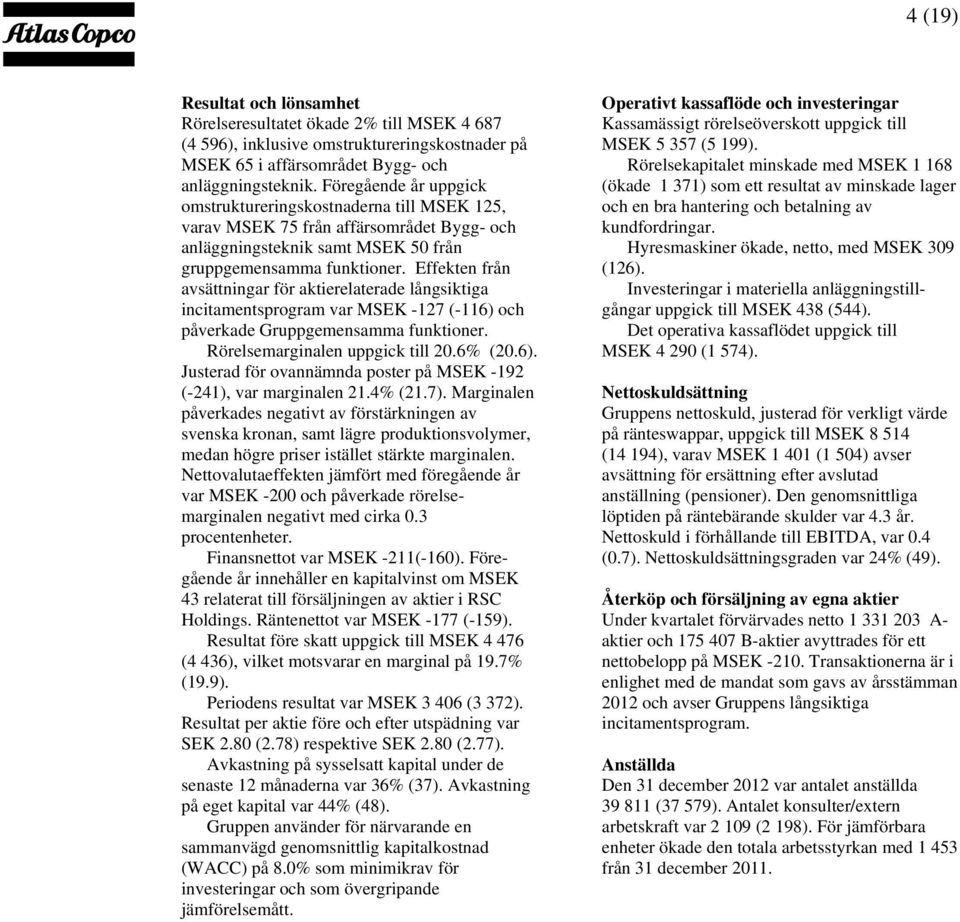 Atlas Copco

4 (19)

Resultat och lönsamhet
Rörelseresultatet ökade 2% till MSEK 4 687 (4 596), inklusive omstruktureringskostnader på MSEK 65 i affärsområdet Bygg- och anläggningsteknik. Föregående år uppgick omstruktureringskostnaderna till MSEK 125, varav MSEK 75 från affärsområdet Bygg- och anläggningsteknik samt MSEK 50 från gruppgemensamma funktioner. Effekten från avsättningar för aktierelaterade långsiktiga incitamentsprogram var MSEK -127 (-116) och påverkade Gruppgemensamma funktioner.

Rörelsemarginalen uppgick till 20.6% (20.6). Justerad för ovannämnda poster på MSEK -192 (-241), var marginalen 21.4% (21.7). Marginalen påverkades negativt av förstärkningen av svenska kronan, samt lägre produktionsvolymer, medan högre priser istället stärkte marginalen. Nettovalutaeffekten jämfört med föregående år var MSEK -200 och påverkade rörelsemarginalen negativt med cirka 0.3 procentenheter.

Finansnettot var MSEK -211(-160). Föregående år innehåller en kapitalvinst om MSEK 43 relaterat till försäljningen av aktier i RSC Holdings. Räntenettot var MSEK -177 (-159).

Resultat före skatt uppgick till MSEK 4 476 (4 436), vilket motsvarar en marginal på 19.7% (19.9).

Periodens resultat var MSEK 3 406 (3 372). Resultat per aktie före och efter utspädning var SEK 2.80 (2.78) respektive SEK 2.80 (2.77).

Avkastning på sysselsatt kapital under de senaste 12 månaderna var 36% (37). Avkastning på eget kapital var 44% (48).

Gruppen använder för närvarande en sammanvägd genomsnittlig kapitalkostnad (WACC) på 8.0% som minimikrav för investeringar och som övergripande jämförelsemått.

Operativt kassaflöde och investeringar
Kassamässigt rörelseöverskott uppgick till MSEK 5 357 (5 199).

Rörelsekapitalet minskade med MSEK 1 168 (ökade 1 371) som ett resultat av minskade lager och en bra hantering och betalning av kundfordringar.

Hyresmaskiner ökade, netto, med MSEK 309 (126).

Investeringar i materiella anläggningstillgångar uppgick till MSEK 438 (544).

Det operativa kassaflödet uppgick till MSEK 4 290 (1 574).

Nettoskuldsättning
Gruppens nettoskuld, justerad för verkligt värde på ränteswappar, uppgick till MSEK 8 514 (14 194), varav MSEK 1 401 (1 504) avser avsättning för ersättning efter avslutad anställning (pensioner). Den genomsnittliga löptiden på räntebärande skulder var 4.3 år. Nettoskuld i förhållande till EBITDA, var 0.4 (0.7). Nettoskuldsättningsgraden var 24% (49).

Återköp och försäljning av egna aktier
Under kvartalet förvärvades netto 1 331 203 A-aktier och 175 407 B-aktier avyttrades för ett nettobelopp på MSEK -210. Transaktionerna är i enlighet med de mandat som gavs av årsstämman 2012 och avser Gruppens långsiktiga incitamentsprogram.

Anställda
Den 31 december 2012 var antalet anställda 39 811 (37 579). Antalet konsulter/extern arbetskraft var 2 109 (2 198). För jämförbara enheter ökade den totala arbetsstyrkan med 1 453 från 31 december 2011.